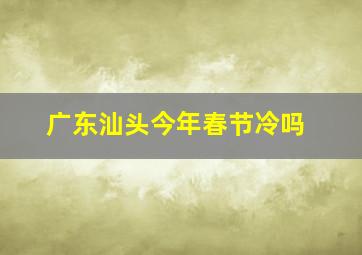 广东汕头今年春节冷吗